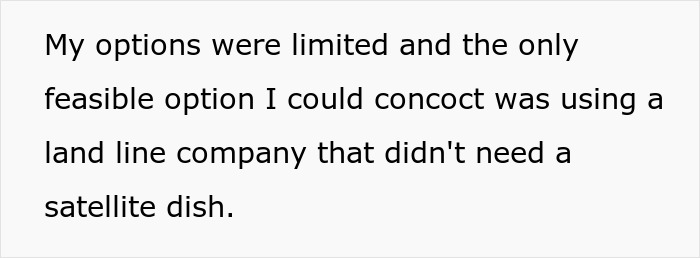 My options were limited and the only feasible option I could concoct was using a land line company that didn't need a satellite dish.